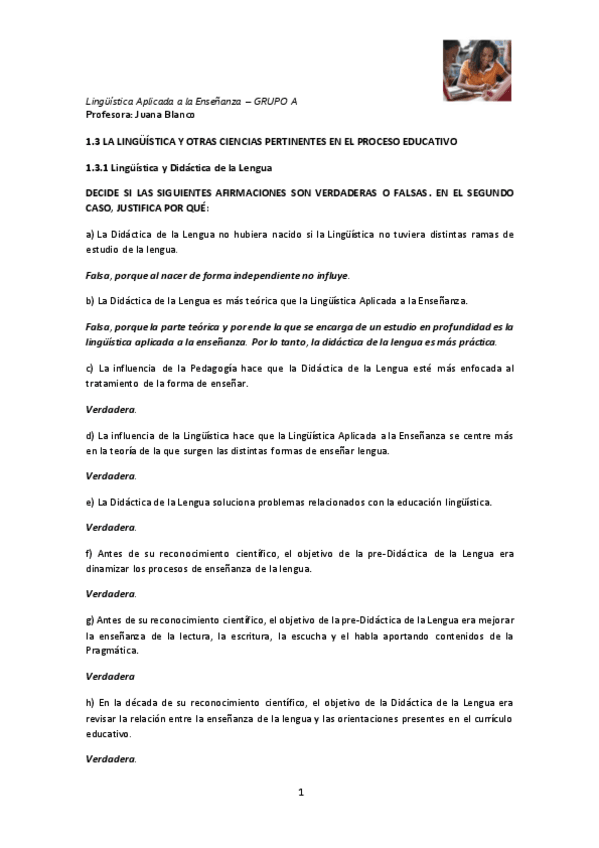 Lingüística Aplicada a la Enseñanza – GRUPO A
Profesora: Juana Blanco

1.3 LA LINGÜÍSTICA Y OTRAS CIENCIAS PERTINENTES EN EL PROCESO EDUCATIVO

1.3.1 Lingüística y Didáctica de la Lengua

DECIDE SI LAS SIGUIENTES AFIRMACIONES SON VERDADERAS O FALSAS. EN EL SEGUNDO CASO, JUSTIFICA POR QUÉ:

a) La Didáctica de la Lengua no hubiera nacido si la Lingüística no tuviera distintas ramas de estudio de la lengua.

Falsa, porque al nacer de forma independiente no influye.

b) La Didáctica de la Lengua es más teórica que la Lingüística Aplicada a la Enseñanza.

Falsa, porque la parte teórica y por ende la que se encarga de un estudio en profundidad es la lingüística aplicada a la enseñanza. Por lo tanto, la didáctica de la lengua es más práctica.

c) La influencia de la Pedagogía hace que la Didáctica de la Lengua esté más enfocada al tratamiento de la forma de enseñar.

Verdadera.

d) La influencia de la Lingüística hace que la Lingüística Aplicada a la Enseñanza se centre más en la teoría de la que surgen las distintas formas de enseñar lengua.

Verdadera.

e) La Didáctica de la Lengua soluciona problemas relacionados con la educación lingüística.

Verdadera.

f) Antes de su reconocimiento científico, el objetivo de la pre-Didáctica de la Lengua era dinamizar los procesos de enseñanza de la lengua.

Verdadera.

g) Antes de su reconocimiento científico, el objetivo de la pre-Didáctica de la Lengua era mejorar la enseñanza de la lectura, la escritura, la escucha y el habla aportando contenidos de la Pragmática.

Verdadera

h) En la década de su reconocimiento científico, el objetivo de la Didáctica de la Lengua era revisar la relación entre la enseñanza de la lengua y las orientaciones presentes en el currículo educativo.

Verdadera.

1